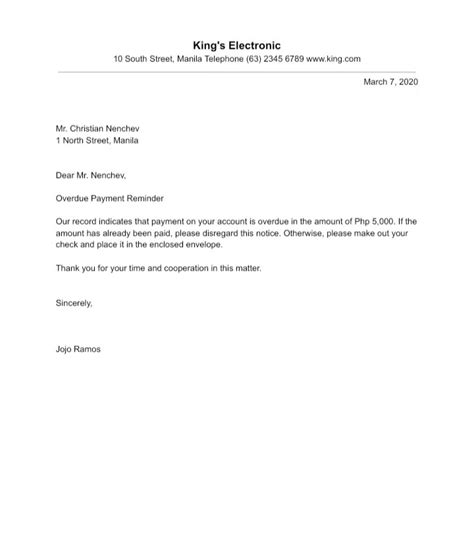 King's Electronic
10 South Street, Manila Telephone (63) 2345 6789 www.king.com

March 7, 2020

Mr. Christian Nenchev
1 North Street, Manila

Dear Mr. Nenchev,

Overdue Payment Reminder

Our record indicates that payment on your account is overdue in the amount of Php 5,000. If the amount has already been paid, please disregard this notice. Otherwise, please make out your check and place it in the enclosed envelope.

Thank you for your time and cooperation in this matter.

Sincerely,

Jojo Ramos